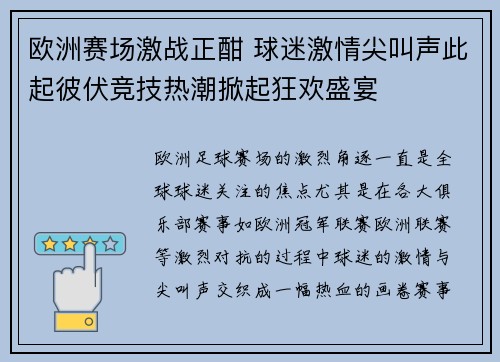 欧洲赛场激战正酣 球迷激情尖叫声此起彼伏竞技热潮掀起狂欢盛宴

欧洲足球赛场的激烈角逐一直是全球球迷关注的焦点尤其是在各大俱乐部赛事如欧洲冠军联赛欧洲联赛等激烈对抗的过程中球迷的激情与尖叫声交织成一幅热血的画卷赛事